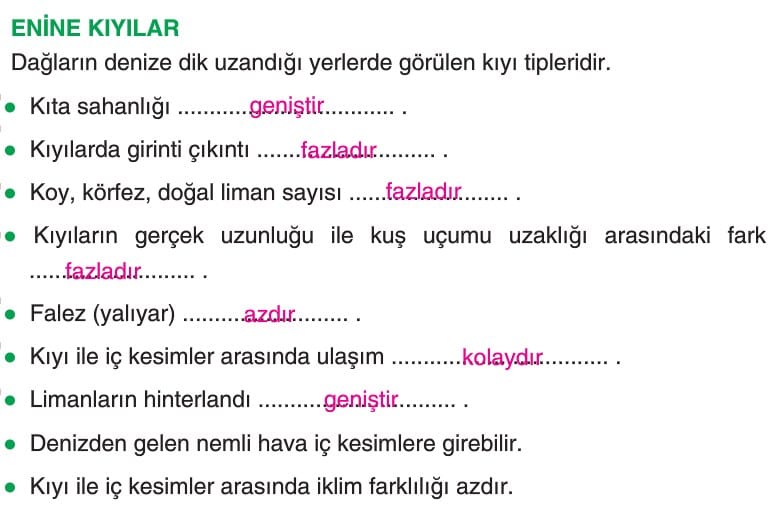 ENİNE KIYILAR

Dağların denize dik uzandığı yerlerde görülen kıyı tipleridir.

• Kıta sahanlığı geniştir .
• Kıyılarda girinti çıkıntı fazladır .
• Koy, körfez, doğal liman sayısı fazladır .
• Kıyıların gerçek uzunluğu ile kuş uçumu uzaklığı arasındaki fark fazladır .
• Falez (yalıyar) azdır .
• Kıyı ile iç kesimler arasında ulaşım kolaydır .
• Limanların hinterlandı geniştir .
• Denizden gelen nemli hava iç kesimlere girebilir.
• Kıyı ile iç kesimler arasında iklim farklılığı azdır.